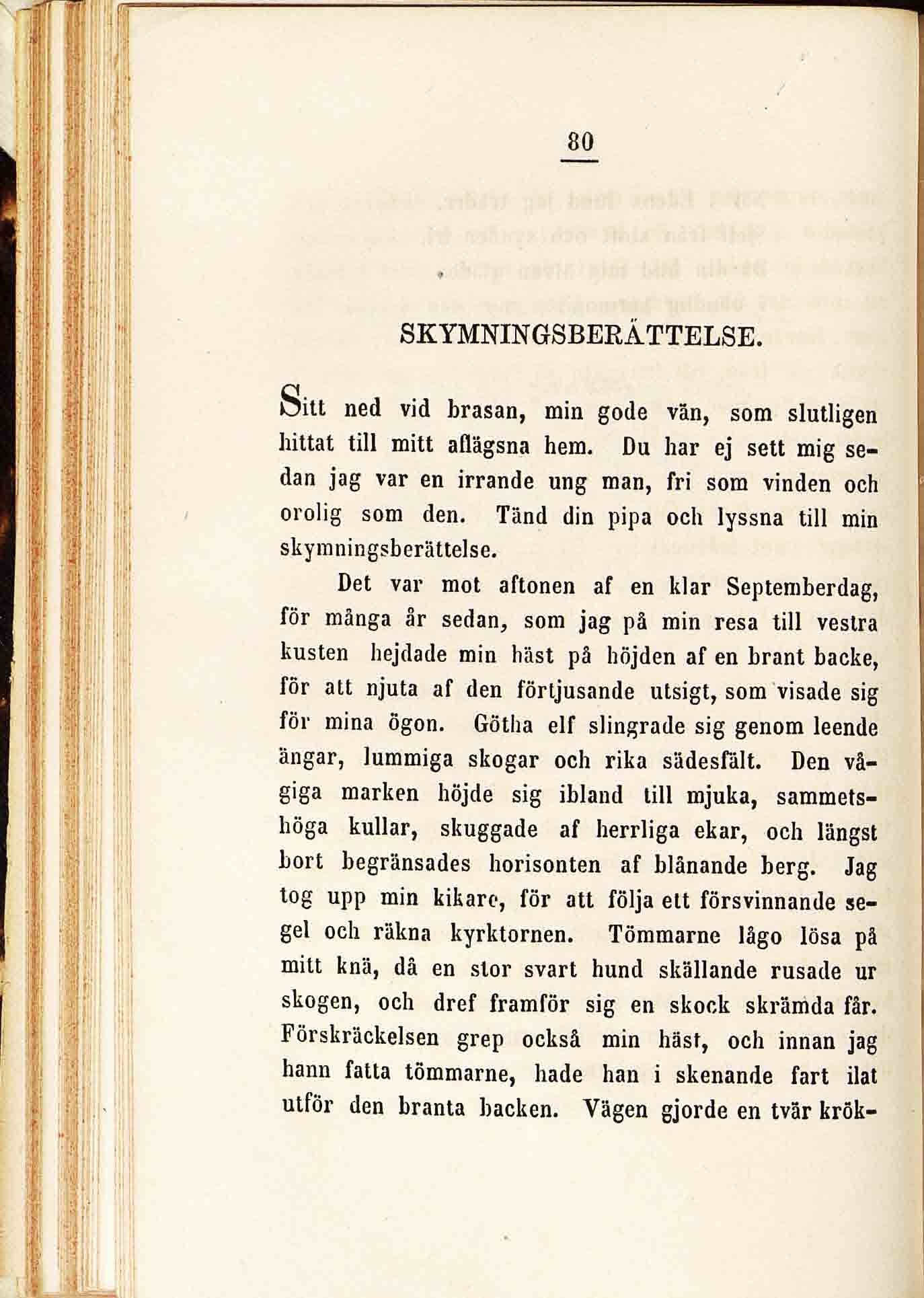 80

SKYMNINGSBERÄTTELSE.

Sitt ned vid brasan, min gode vän, som slutligen hittat till mitt aflägsna hem. Du har ej sett mig sedan jag var en irrande ung man, fri som vinden och orolig som den. Tänd din pipa och lyssna till min skymningsberättelse.

Det var mot aftonen af en klar Septemberdag, för många år sedan, som jag på min resa till vestra kusten hejdade min häst på höjden af en brant backe, för att njuta af den förtjusande utsigt, som visade sig för mina ögon. Götha elf slingrade sig genom leende ängar, lummiga skogar och rika sädesfält. Den vågiga marken höjde sig ibland till mjuka, sammetshöga kullar, skuggade af herrliga ekar, och längst bort begränsades horisonten af blånande berg. Jag tog upp min kikare, för att följa ett försvinnande segel och räkna kyrktornen. Tömmarne lågo lösa på mitt knä, då en stor svart hund skällande rusade ur skogen, och dref framför sig en skock skrämda får. Förskräckelsen grep också min häst, och innan jag hann fatta tömmarne, hade han i skenande fart ilat utför den branta backen. Vägen gjorde en tvär krök-